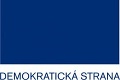 DEMOKRATICKÁ STRANA